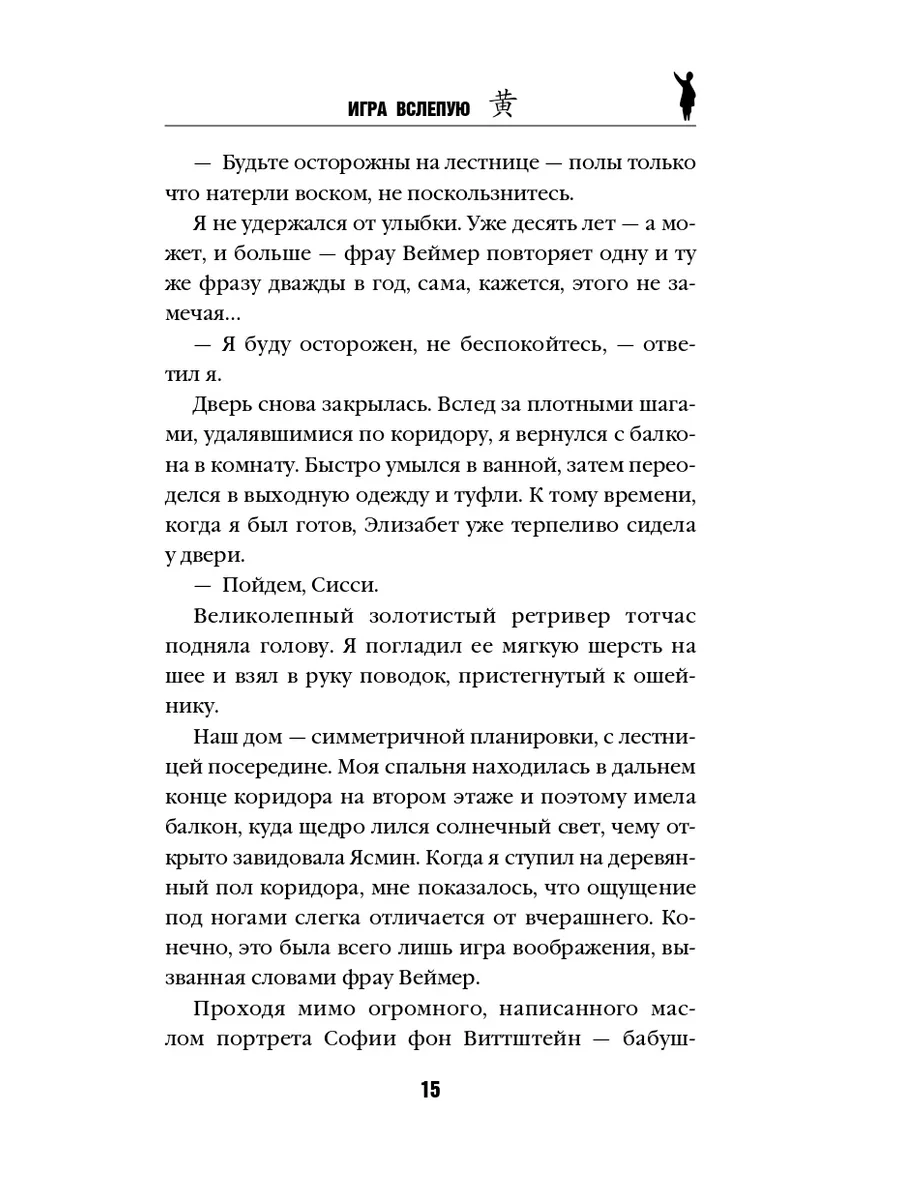 ИГРА ВСЛЕПУЮ 黄

— Будьте осторожны на лестнице — полы только что натерли воском, не поскользнитесь.

Я не удержался от улыбки. Уже десять лет — а может, и больше — фрау Веймер повторяет одну и ту же фразу дважды в год, сама, кажется, этого не замечая…

— Я буду осторожен, не беспокойтесь, — ответил я.

Дверь снова закрылась. Вслед за плотными шагами, удалявшимися по коридору, я вернулся с балкона в комнату. Быстро умылся в ванной, затем переоделся в выходную одежду и туфли. К тому времени, когда я был готов, Элизабет уже терпеливо сидела у двери.

— Пойдем, Сисси.

Великолепный золотистый ретривер тотчас подняла голову. Я погладил ее мягкую шерсть на шее и взял в руку поводок, пристегнутый к ошейнику.

Наш дом — симметричной планировки, с лестницей посередине. Моя спальня находилась в дальнем конце коридора на втором этаже и поэтому имела балкон, куда щедро лился солнечный свет, чему открыто завидовала Ясмин. Когда я ступил на деревянный пол коридора, мне показалось, что ощущение под ногами слегка отличается от вчерашнего. Конечно, это была всего лишь игра воображения, вызванная словами фрау Веймер.

Проходя мимо огромного, написанного маслом портрета Софии фон Виттштейн — бабуш-

15